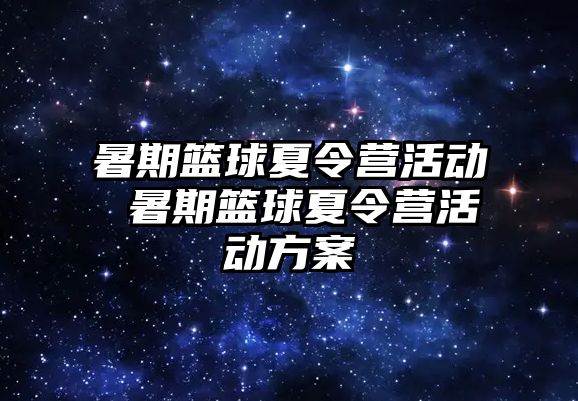 暑期篮球夏令营活动 暑期篮球夏令营活动方案